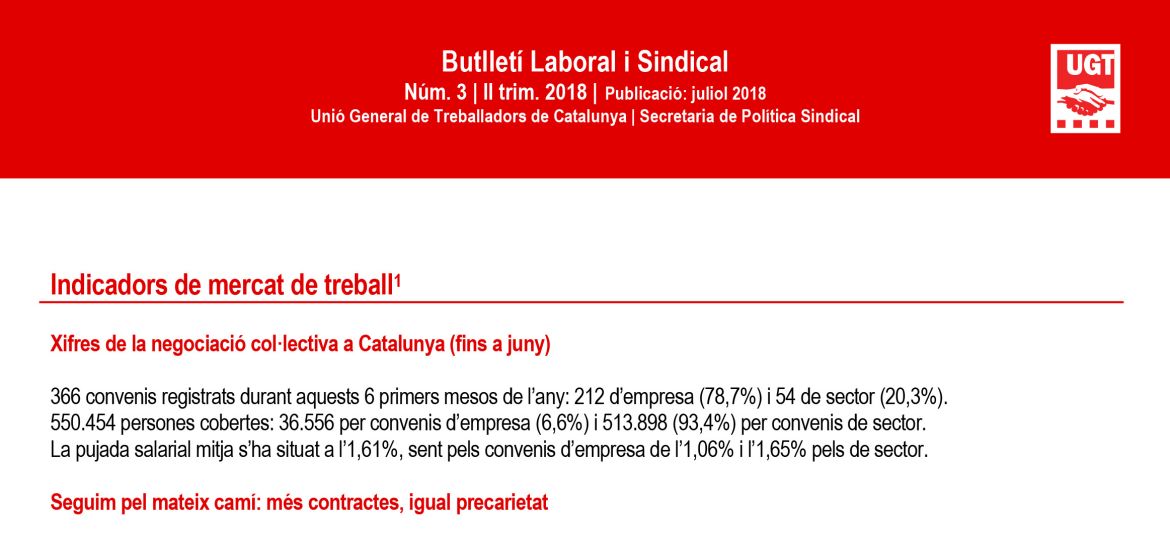 Butlletí Laboral i Sindical
Núm. 3 | II trim. 2018 | Publicació: juliol 2018
Unió General de Treballadors de Catalunya | Secretaria de Política Sindical

UGT

Indicadors de mercat de treball$^1$

Xifres de la negociació col·lectiva a Catalunya (fins a juny)

366 convenis registrats durant aquests 6 primers mesos de l'any: 212 d'empresa (78,7%) i 54 de sector (20,3%).
550.454 persones cobertes: 36.556 per convenis d'empresa (6,6%) i 513.898 (93,4%) per convenis de sector.
La pujada salarial mitja s'ha situat a l'1,61%, sent pels convenis d'empresa de l'1,06% i l'1,65% pels de sector.

Seguim pel mateix camí: més contractes, igual precarietat